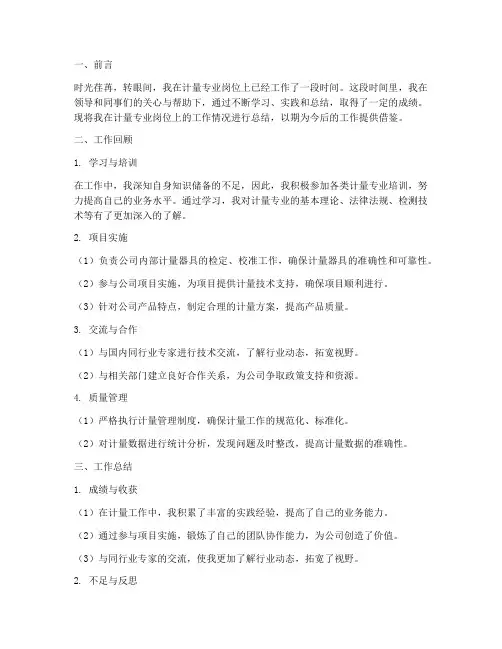 一、前言

时光荏苒，转眼间，我在计量专业岗位上已经工作了一段时间。这段时间里，我在领导和同事们的关心与帮助下，通过不断学习、实践和总结，取得了一定的成绩。现将我在计量专业岗位上的工作情况进行总结，以期为今后的工作提供借鉴。

二、工作回顾

1. 学习与培训

在工作中，我深知自身知识储备的不足，因此，我积极参加各类计量专业培训，努力提高自己的业务水平。通过学习，我对计量专业的基本理论、法律法规、检测技术等有了更加深入的了解。

2. 项目实施

（1）负责公司内部计量器具的检定、校准工作，确保计量器具的准确性和可靠性。

（2）参与公司项目实施，为项目提供计量技术支持，确保项目顺利进行。

（3）针对公司产品特点，制定合理的计量方案，提高产品质量。

3. 交流与合作

（1）与国内同行业专家进行技术交流，了解行业动态，拓宽视野。

（2）与相关部门建立良好合作关系，为公司争取政策支持和资源。

4. 质量管理

（1）严格执行计量管理制度，确保计量工作的规范化、标准化。

（2）对计量数据进行统计分析，发现问题及时整改，提高计量数据的准确性。

三、工作总结

1. 成绩与收获

（1）在计量工作中，我积累了丰富的实践经验，提高了自己的业务能力。

（2）通过参与项目实施，锻炼了自己的团队协作能力，为公司创造了价值。

（3）与同行业专家的交流，使我更加了解行业动态，拓宽了视野。

2. 不足与反思